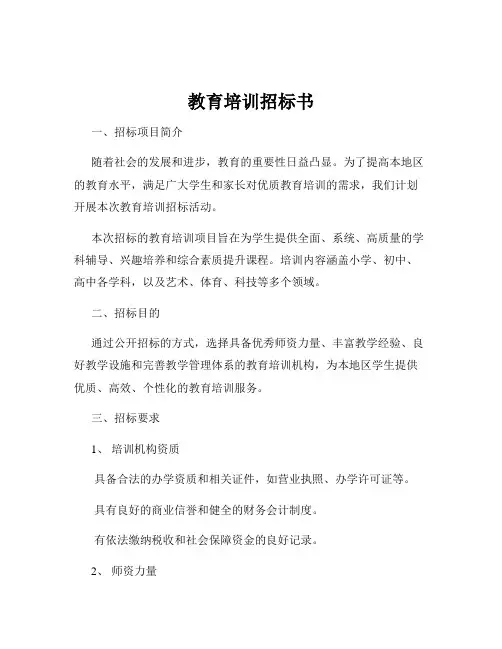 教育培训招标书

一、招标项目简介

随着社会的发展和进步，教育的重要性日益凸显。为了提高本地区的教育水平，满足广大学生和家长对优质教育培训的需求，我们计划开展本次教育培训招标活动。

本次招标的教育培训项目旨在为学生提供全面、系统、高质量的学科辅导、兴趣培养和综合素质提升课程。培训内容涵盖小学、初中、高中各学科，以及艺术、体育、科技等多个领域。

二、招标目的

通过公开招标的方式，选择具备优秀师资力量、丰富教学经验、良好教学设施和完善教学管理体系的教育培训机构，为本地区学生提供优质、高效、个性化的教育培训服务。

三、招标要求

1、 培训机构资质

具备合法的办学资质和相关证件，如营业执照、办学许可证等。

具有良好的商业信誉和健全的财务会计制度。

有依法缴纳税收和社会保障资金的良好记录。

2、 师资力量